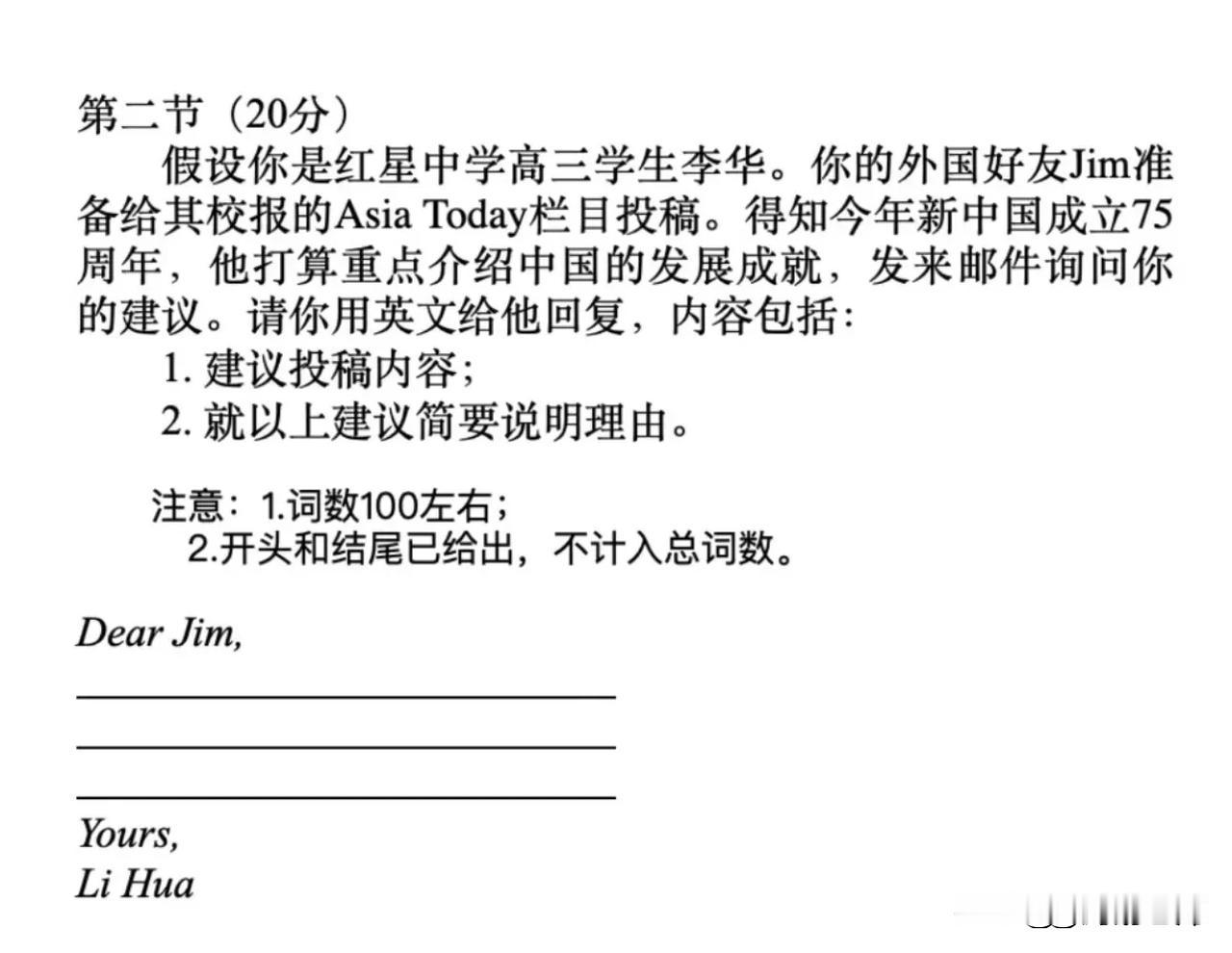 第二节（20分）

假设你是红星中学高三学生李华。你的外国好友Jim准备给其校报的Asia Today栏目投稿。得知今年新中国成立75周年，他打算重点介绍中国的发展成就，发来邮件询问你的建议。请你用英文给他回复，内容包括：

1. 建议投稿内容；

2. 就以上建议简要说明理由。

注意：1.词数100左右；

2.开头和结尾已给出，不计入总词数。

Dear Jim,

Yours,

Li Hua